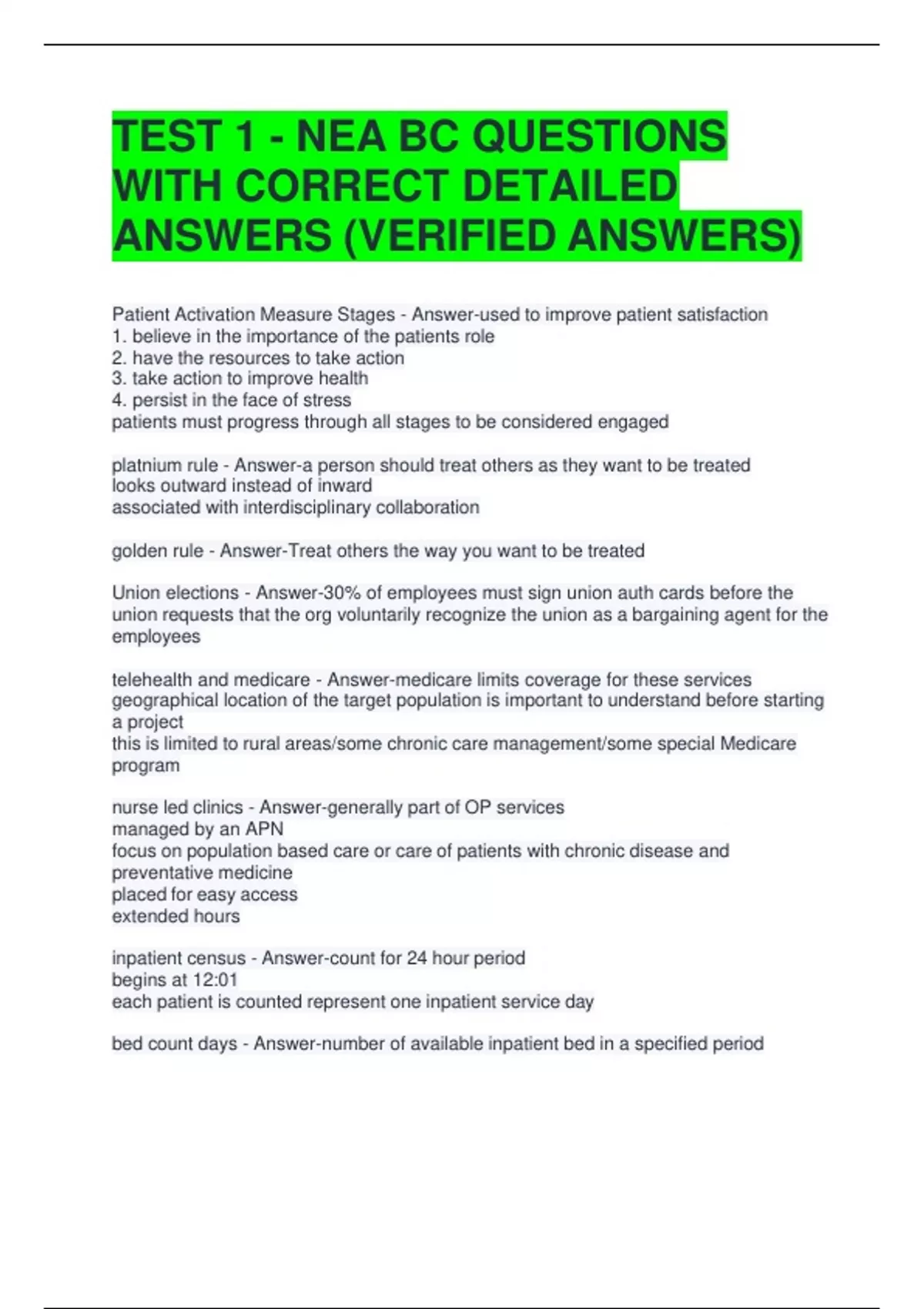 TEST 1 - NEA BC QUESTIONS WITH CORRECT DETAILED ANSWERS (VERIFIED ANSWERS)

Patient Activation Measure Stages - Answer-used to improve patient satisfaction
1. believe in the importance of the patients role
2. have the resources to take action
3. take action to improve health
4. persist in the face of stress
patients must progress through all stages to be considered engaged

platnium rule - Answer-a person should treat others as they want to be treated
looks outward instead of inward
associated with interdisciplinary collaboration

golden rule - Answer-Treat others the way you want to be treated

Union elections - Answer-30% of employees must sign union auth cards before the union requests that the org voluntarily recognize the union as a bargaining agent for the employees

telehealth and medicare - Answer-medicare limits coverage for these services
geographical location of the target population is important to understand before starting a project
this is limited to rural areas/some chronic care management/some special Medicare program

nurse led clinics - Answer-generally part of OP services
managed by an APN
focus on population based care or care of patients with chronic disease and preventative medicine
placed for easy access
extended hours

inpatient census - Answer-count for 24 hour period
begins at 12:01
each patient is counted represent one inpatient service day

bed count days - Answer-number of available inpatient bed in a specified period